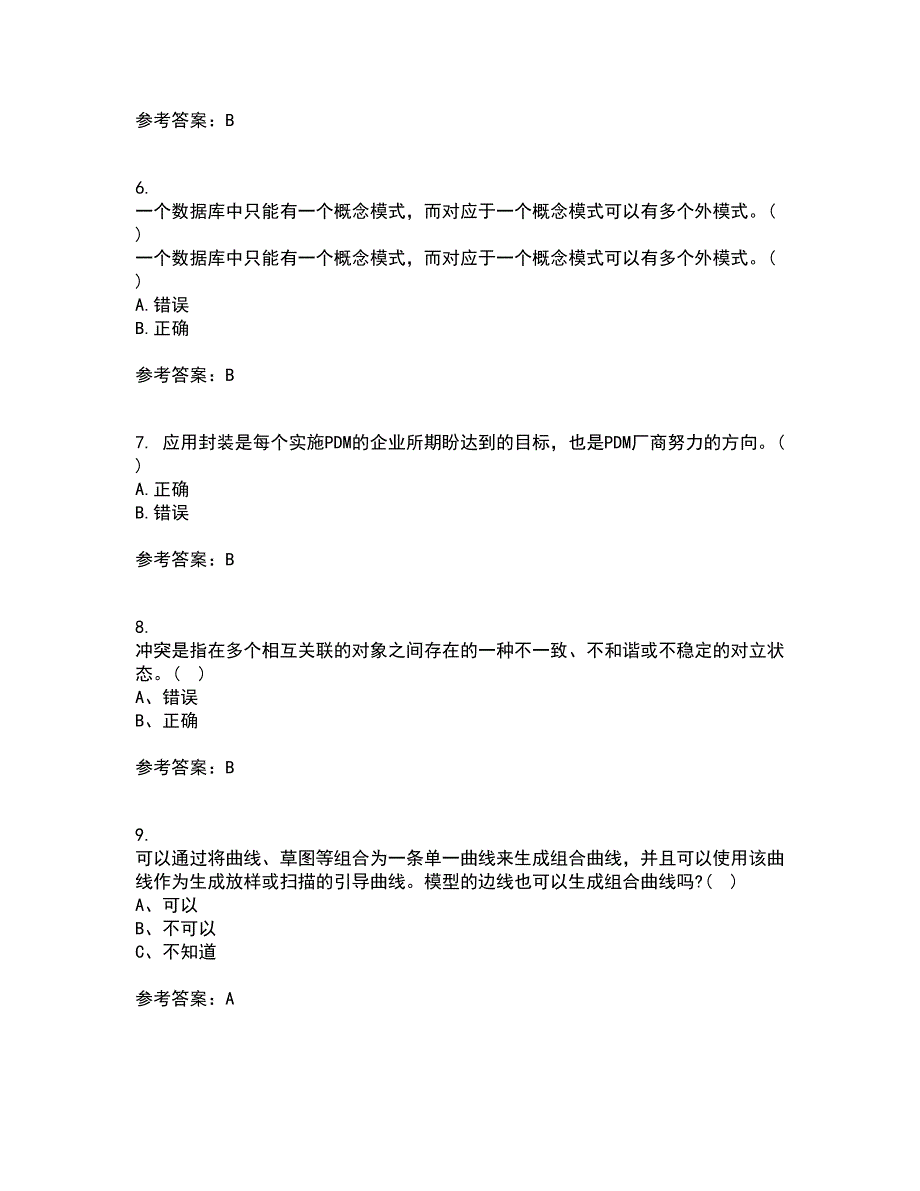 参考答案：B

6.
一个数据库中只能有一个概念模式，而对应于一个概念模式可以有多个外模式。(
)
一个数据库中只能有一个概念模式，而对应于一个概念模式可以有多个外模式。(
)
A.错误
B.正确

参考答案：B

7. 应用封装是每个实施PDM的企业所期盼达到的目标，也是PDM厂商努力的方向。(
)
A.正确
B.错误

参考答案：B

8.
冲突是指在多个相互关联的对象之间存在的一种不一致、不和谐或不稳定的对立状态。(  )
A、错误
B、正确

参考答案：B

9.
可以通过将曲线、草图等组合为一条单一曲线来生成组合曲线，并且可以使用该曲线作为生成放样或扫描的引导曲线。模型的边线也可以生成组合曲线吗?(  )
A、可以
B、不可以
C、不知道

参考答案：A